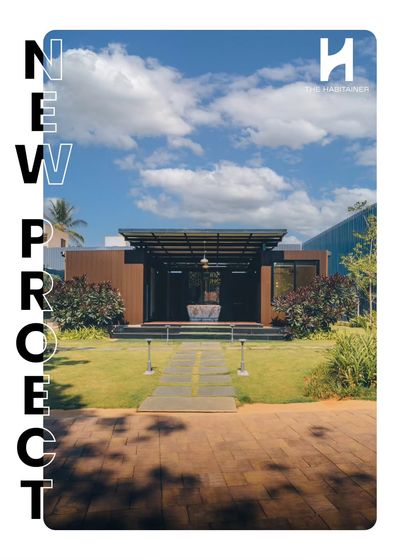 NEW PROECT

THE HABITAINER